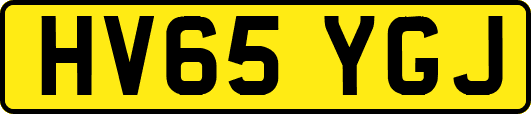 HV65 YGJ